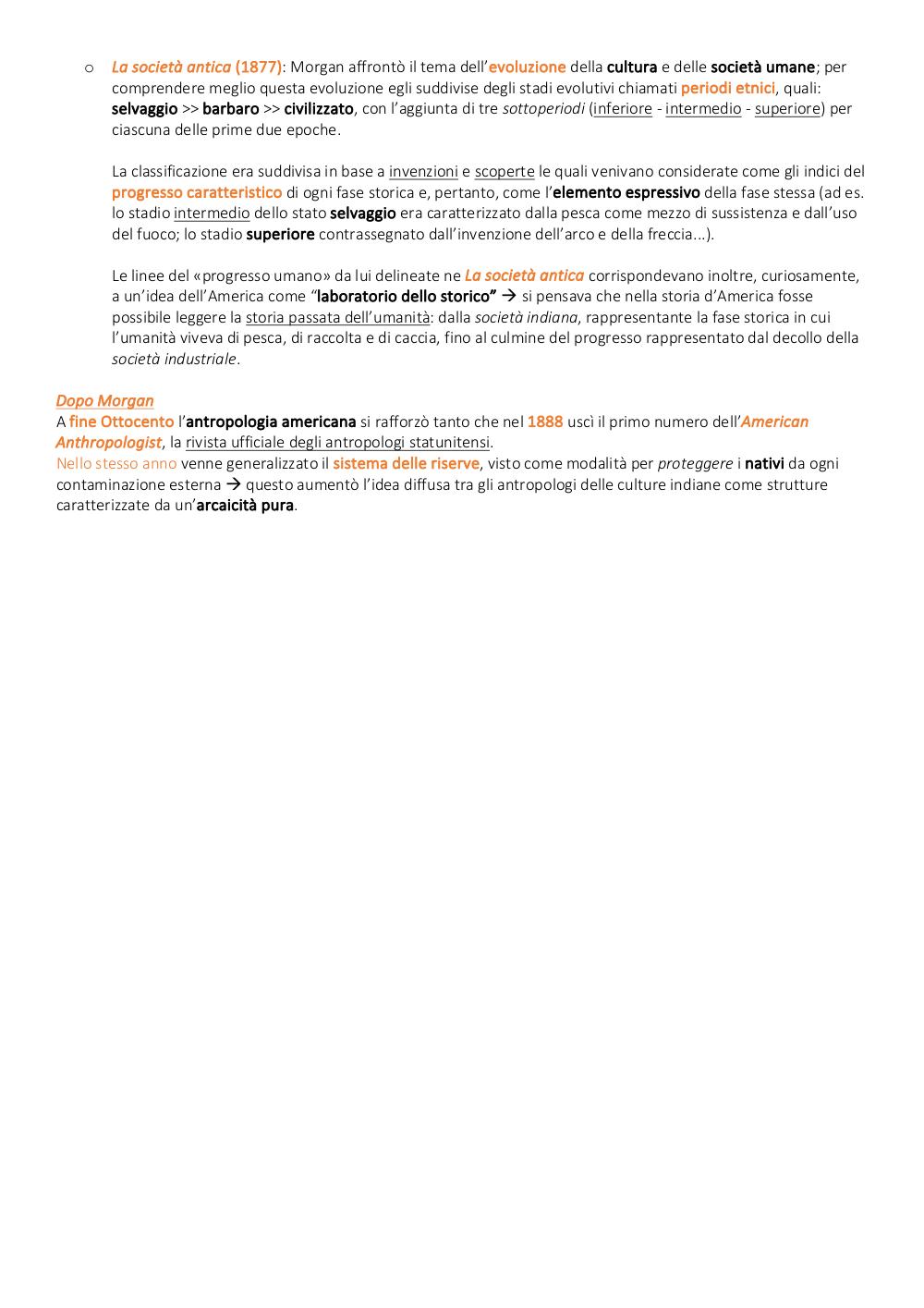 o La società antica (1877): Morgan affrontò il tema dell'evoluzione della cultura e delle società umane; per comprendere meglio questa evoluzione egli suddivise degli stadi evolutivi chiamati periodi etnici, quali: selvaggio >> barbaro >> civilizzato, con l'aggiunta di tre sottoperiodi (inferiore - intermedio - superiore) per ciascuna delle prime due epoche.

La classificazione era suddivisa in base a invenzioni e scoperte le quali venivano considerate come gli indici del progresso caratteristico di ogni fase storica e, pertanto, come l'elemento espressivo della fase stessa (ad es. lo stadio intermedio dello stato selvaggio era caratterizzato dalla pesca come mezzo di sussistenza e dall'uso del fuoco; lo stadio superiore contrassegnato dall'invenzione dell'arco e della freccia...).

Le linee del «progresso umano» da lui delineate ne La società antica corrispondevano inoltre, curiosamente, a un'idea dell'America come "laboratorio dello storico" → si pensava che nella storia d'America fosse possibile leggere la storia passata dell'umanità: dalla società indiana, rappresentante la fase storica in cui l'umanità viveva di pesca, di raccolta e di caccia, fino al culmine del progresso rappresentato dal decollo della società industriale.

Dopo Morgan
A fine Ottocento l'antropologia americana si rafforzò tanto che nel 1888 uscì il primo numero dell'American Anthropologist, la rivista ufficiale degli antropologi statunitensi.
Nello stesso anno venne generalizzato il sistema delle riserve, visto come modalità per proteggere i nativi da ogni contaminazione esterna → questo aumentò l'idea diffusa tra gli antropologi delle culture indiane come strutture caratterizzate da un'arcaicità pura.